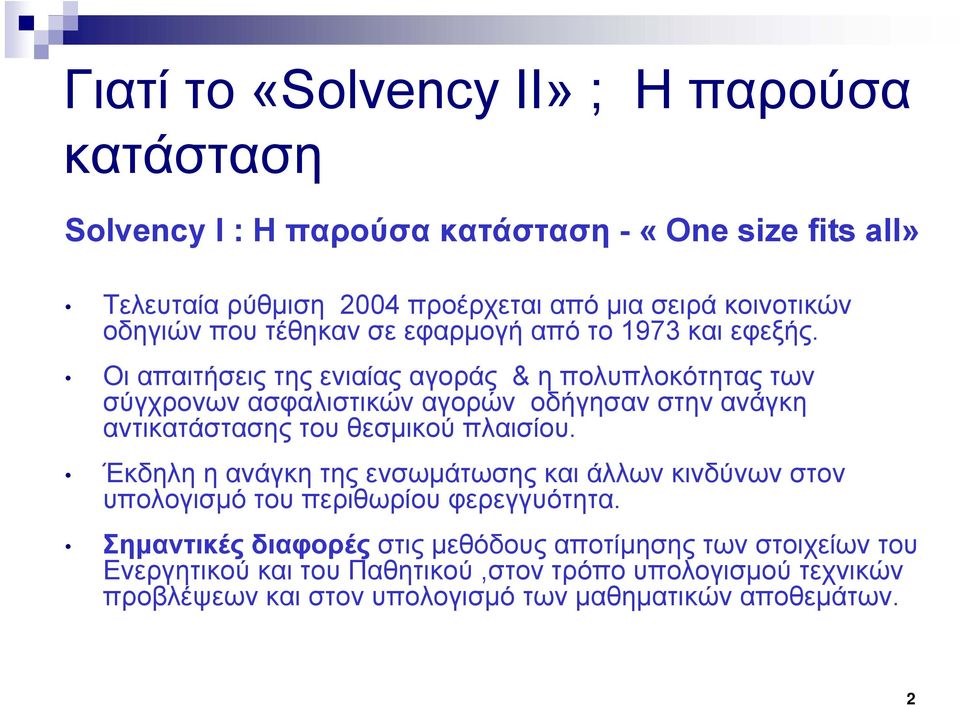 Γιατί το «Solvency II» ; Η παρούσα κατάσταση

Solvency I : Η παρούσα κατάσταση - « One size fits all»

• Τελευταία ρύθμιση 2004 προέρχεται από μια σειρά κοινοτικών οδηγιών που τέθηκαν σε εφαρμογή από το 1973 και εφεξής.

• Οι απαιτήσεις της ενιαίας αγοράς & η πολυπλοκότητας των σύγχρονων ασφαλιστικών αγορών οδήγησαν στην ανάγκη αντικατάστασης του θεσμικού πλαισίου.

• Έκδηλη η ανάγκη της ενσωμάτωσης και άλλων κινδύνων στον υπολογισμό του περιθωρίου φερεγγυότητα.

• Σημαντικές διαφορές στις μεθόδους αποτίμησης των στοιχείων του Ενεργητικού και του Παθητικού ,στον τρόπο υπολογισμού τεχνικών προβλέψεων και στον υπολογισμό των μαθηματικών αποθεμάτων.

2